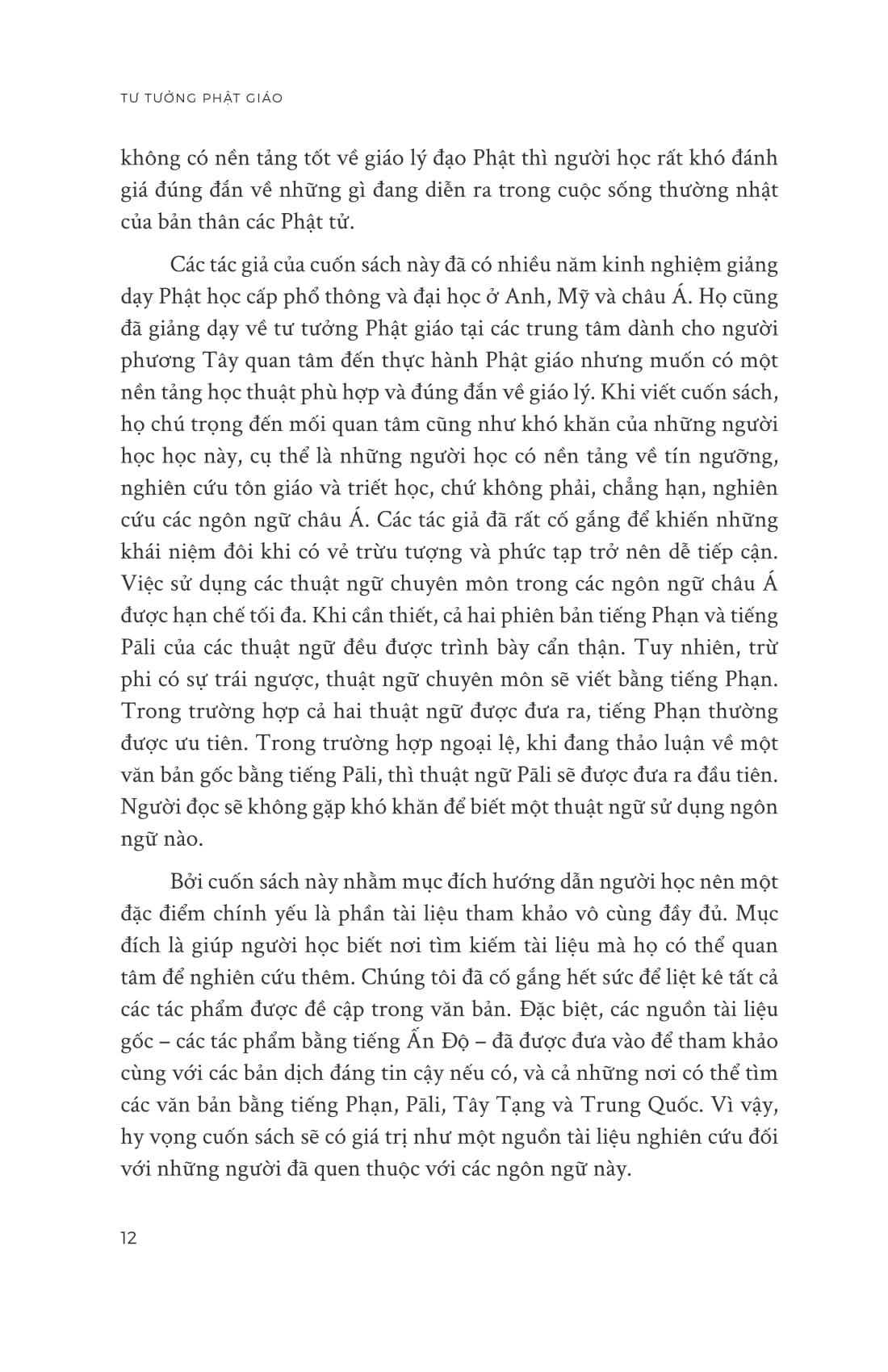 TƯ TƯỞNG PHẬT GIÁO

không có nền tảng tốt về giáo lý đạo Phật thì người học rất khó đánh giá đúng đắn về những gì đang diễn ra trong cuộc sống thường nhật của bản thân các Phật tử.

Các tác giả của cuốn sách này đã có nhiều năm kinh nghiệm giảng dạy Phật học cấp phổ thông và đại học ở Anh, Mỹ và châu Á. Họ cũng đã giảng dạy về tư tưởng Phật giáo tại các trung tâm dành cho người phương Tây quan tâm đến thực hành Phật giáo nhưng muốn có một nền tảng học thuật phù hợp và đúng đắn về giáo lý. Khi viết cuốn sách, họ chú trọng đến mối quan tâm cũng như khó khăn của những người học học này, cụ thể là những người học có nền tảng về tín ngưỡng, nghiên cứu tôn giáo và triết học, chứ không phải, chẳng hạn, nghiên cứu các ngôn ngữ châu Á. Các tác giả đã rất cố gắng để khiến những khái niệm đôi khi có vẻ trừu tượng và phức tạp trở nên dễ tiếp cận. Việc sử dụng các thuật ngữ chuyên môn trong các ngôn ngữ châu Á được hạn chế tối đa. Khi cần thiết, cả hai phiên bản tiếng Phạn và tiếng Pāli của các thuật ngữ đều được trình bày cẩn thận. Tuy nhiên, trừ phi có sự trái ngược, thuật ngữ chuyên môn sẽ viết bằng tiếng Phạn. Trong trường hợp cả hai thuật ngữ được đưa ra, tiếng Phạn thường được ưu tiên. Trong trường hợp ngoại lệ, khi đang thảo luận về một văn bản gốc bằng tiếng Pāli, thì thuật ngữ Pāli sẽ được đưa ra đầu tiên. Người đọc sẽ không gặp khó khăn để biết một thuật ngữ sử dụng ngôn ngữ nào.

Bởi cuốn sách này nhằm mục đích hướng dẫn người học nên một đặc điểm chính yếu là phần tài liệu tham khảo vô cùng đầy đủ. Mục đích là giúp người học biết nơi tìm kiếm tài liệu mà họ có thể quan tâm để nghiên cứu thêm. Chúng tôi đã cố gắng hết sức để liệt kê tất cả các tác phẩm được đề cập trong văn bản. Đặc biệt, các nguồn tài liệu gốc – các tác phẩm bằng tiếng Ấn Độ – đã được đưa vào để tham khảo cùng với các bản dịch đáng tin cậy nếu có, và cả những nơi có thể tìm các văn bản bằng tiếng Phạn, Pāli, Tây Tạng và Trung Quốc. Vì vậy, hy vọng cuốn sách sẽ có giá trị như một nguồn tài liệu nghiên cứu đối với những người đã quen thuộc với các ngôn ngữ này.

12